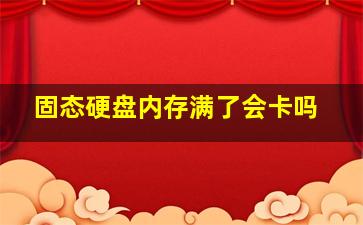 固态硬盘内存满了会卡吗